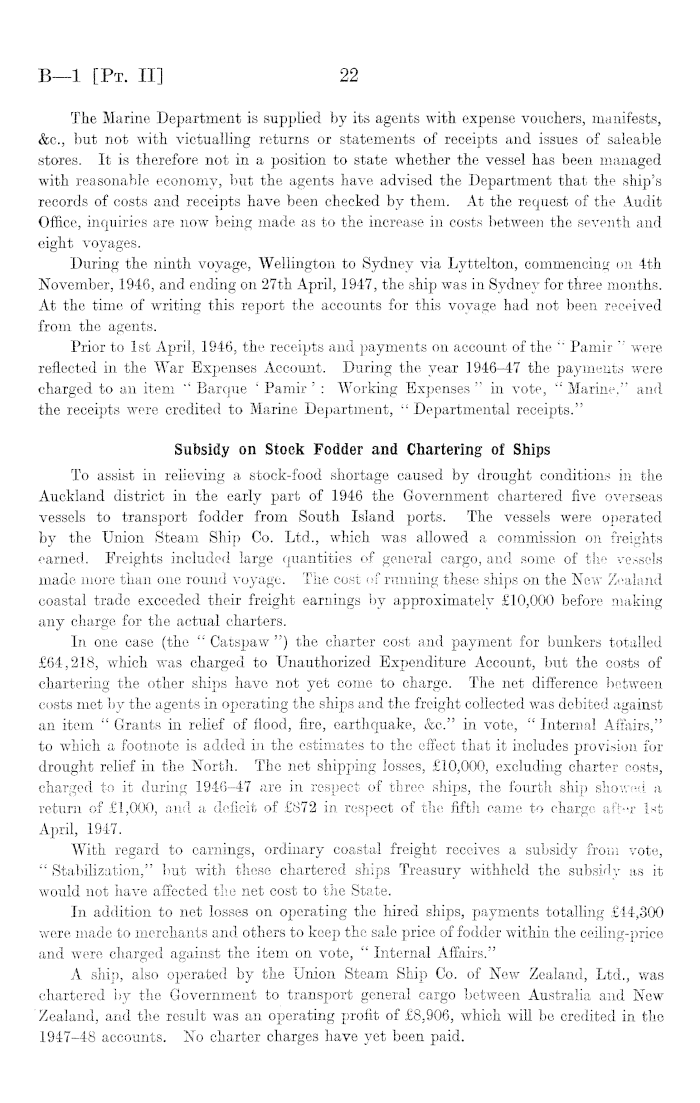 B—1 [Pt. II]                22

The Marine Department is supplied by its agents with expense vouchers, manifests, &c., but not with victualling returns or statements of receipts and issues of saleable stores. It is therefore not in a position to state whether the vessel has been managed with reasonable economy, but the agents have advised the Department that the ship's records of costs and receipts have been checked by them. At the request of the Audit Office, inquiries are now being made as to the increase in costs between the seventh and eight voyages.

During the ninth voyage, Wellington to Sydney via Lyttelton, commencing on 4th November, 1946, and ending on 27th April, 1947, the ship was in Sydney for three months. At the time of writing this report the accounts for this voyage had not been received from the agents.

Prior to 1st April, 1946, the receipts and payments on account of the "Pamir" were reflected in the War Expenses Account. During the year 1946–47 the payments were charged to an item "Barque 'Pamir': Working Expenses" in vote, "Marine," and the receipts were credited to Marine Department, "Departmental receipts."

Subsidy on Stock Fodder and Chartering of Ships

To assist in relieving a stock-food shortage caused by drought conditions in the Auckland district in the early part of 1946 the Government chartered five overseas vessels to transport fodder from South Island ports. The vessels were operated by the Union Steam Ship Co. Ltd., which was allowed a commission on freights earned. Freights included large quantities of general cargo, and some of the vessels made more than one round voyage. The cost of running these ships on the New Zealand coastal trade exceeded their freight earnings by approximately £10,000 before making any charge for the actual charters.

In one case (the "Catspaw") the charter cost and payment for bunkers totalled £64,218, which was charged to Unauthorized Expenditure Account, but the costs of chartering the other ships have not yet come to charge. The net difference between costs met by the agents in operating the ships and the freight collected was debited against an item "Grants in relief of flood, fire, earthquake, &c." in vote, "Internal Affairs," to which a footnote is added in the estimates to the effect that it includes provision for drought relief in the North. The net shipping losses, £10,000, excluding charter costs, charged to it during 1946–47 are in respect of three ships, the fourth ship showed a return of £1,000, and a deficit of £872 in respect of the fifth came to charge after 1st April, 1947.

With regard to earnings, ordinary coastal freight receives a subsidy from vote, "Stabilization," but with these chartered ships Treasury withheld the subsidy as it would not have affected the net cost to the State.

In addition to net losses on operating the hired ships, payments totalling £14,300 were made to merchants and others to keep the sale price of fodder within the ceiling-price and were charged against the item on vote, "Internal Affairs."

A ship, also operated by the Union Steam Ship Co. of New Zealand, Ltd., was chartered by the Government to transport general cargo between Australia and New Zealand, and the result was an operating profit of £8,906, which will be credited in the 1947–48 accounts. No charter charges have yet been paid.